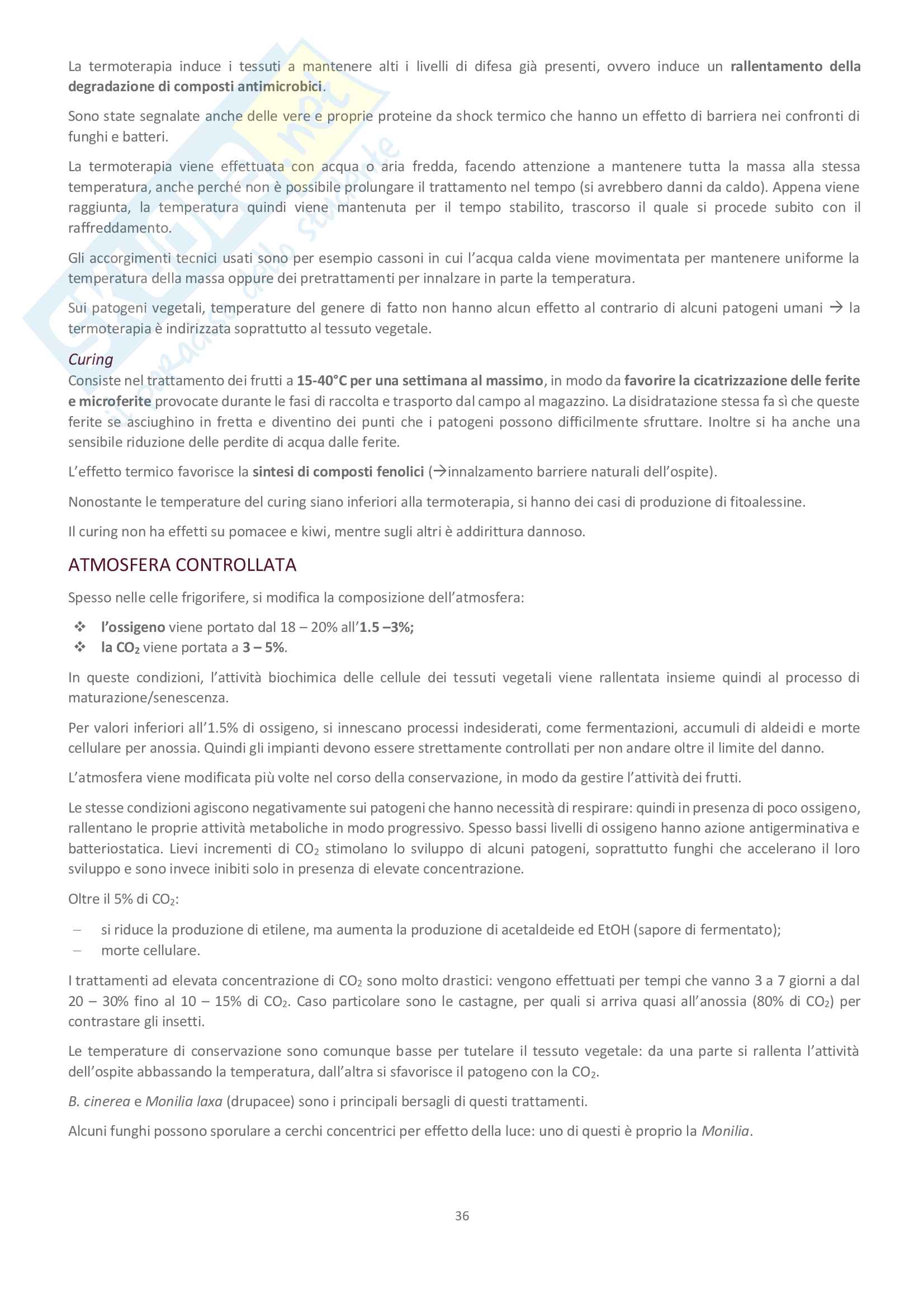 La termoterapia induce i tessuti a mantenere alti i livelli di difesa già presenti, ovvero induce un rallentamento della degradazione di composti antimicrobici.

Sono state segnalate anche delle vere e proprie proteine da shock termico che hanno un effetto di barriera nei confronti di funghi e batteri.

La termoterapia viene effettuata con acqua o aria fredda, facendo attenzione a mantenere tutta la massa alla stessa temperatura, anche perché non è possibile prolungare il trattamento nel tempo (si avrebbero danni da caldo). Appena viene raggiunta, la temperatura quindi viene mantenuta per il tempo stabilito, trascorso il quale si procede subito con il raffreddamento.

Gli accorgimenti tecnici usati sono per esempio cassoni in cui l'acqua calda viene movimentata per mantenere uniforme la temperatura della massa oppure dei pretrattamenti per innalzare in parte la temperatura.

Sui patogeni vegetali, temperature del genere di fatto non hanno alcun effetto al contrario di alcuni patogeni umani → la termoterapia è indirizzata soprattutto al tessuto vegetale.

Curing
Consiste nel trattamento dei frutti a 15-40°C per una settimana al massimo, in modo da favorire la cicatrizzazione delle ferite e microferite provocate durante le fasi di raccolta e trasporto dal campo al magazzino. La disidratazione stessa fa sì che queste ferite se asciughino in fretta e diventino dei punti che i patogeni possono difficilmente sfruttare. Inoltre si ha anche una sensibile riduzione delle perdite di acqua dalle ferite.

L'effetto termico favorisce la sintesi di composti fenolici (→innalzamento barriere naturali dell'ospite).

Nonostante le temperature del curing siano inferiori alla termoterapia, si hanno dei casi di produzione di fitoalessine.

Il curing non ha effetti su pomacee e kiwi, mentre sugli altri è addirittura dannoso.

ATMOSFERA CONTROLLATA

Spesso nelle celle frigorifere, si modifica la composizione dell'atmosfera:

❖ l'ossigeno viene portato dal 18 – 20% all'1.5 –3%;
❖ la $CO_2$ viene portata a 3 – 5%.

In queste condizioni, l'attività biochimica delle cellule dei tessuti vegetali viene rallentata insieme quindi al processo di maturazione/senescenza.

Per valori inferiori all'1.5% di ossigeno, si innescano processi indesiderati, come fermentazioni, accumuli di aldeidi e morte cellulare per anossia. Quindi gli impianti devono essere strettamente controllati per non andare oltre il limite del danno.

L'atmosfera viene modificata più volte nel corso della conservazione, in modo da gestire l'attività dei frutti.

Le stesse condizioni agiscono negativamente sui patogeni che hanno necessità di respirare: quindi in presenza di poco ossigeno, rallentano le proprie attività metaboliche in modo progressivo. Spesso bassi livelli di ossigeno hanno azione antigerminativa e batteriostatica. Lievi incrementi di $CO_2$ stimolano lo sviluppo di alcuni patogeni, soprattutto funghi che accelerano il loro sviluppo e sono invece inibiti solo in presenza di elevate concentrazione.

Oltre il 5% di $CO_2$:

– si riduce la produzione di etilene, ma aumenta la produzione di acetaldeide ed EtOH (sapore di fermentato);
– morte cellulare.

I trattamenti ad elevata concentrazione di $CO_2$ sono molto drastici: vengono effettuati per tempi che vanno 3 a 7 giorni a dal 20 – 30% fino al 10 – 15% di $CO_2$. Caso particolare sono le castagne, per quali si arriva quasi all'anossia (80% di $CO_2$) per contrastare gli insetti.

Le temperature di conservazione sono comunque basse per tutelare il tessuto vegetale: da una parte si rallenta l'attività dell'ospite abbassando la temperatura, dall'altra si sfavorisce il patogeno con la $CO_2$.

B. cinerea e Monilia laxa (drupacee) sono i principali bersagli di questi trattamenti.

Alcuni funghi possono sporulare a cerchi concentrici per effetto della luce: uno di questi è proprio la Monilia.

36